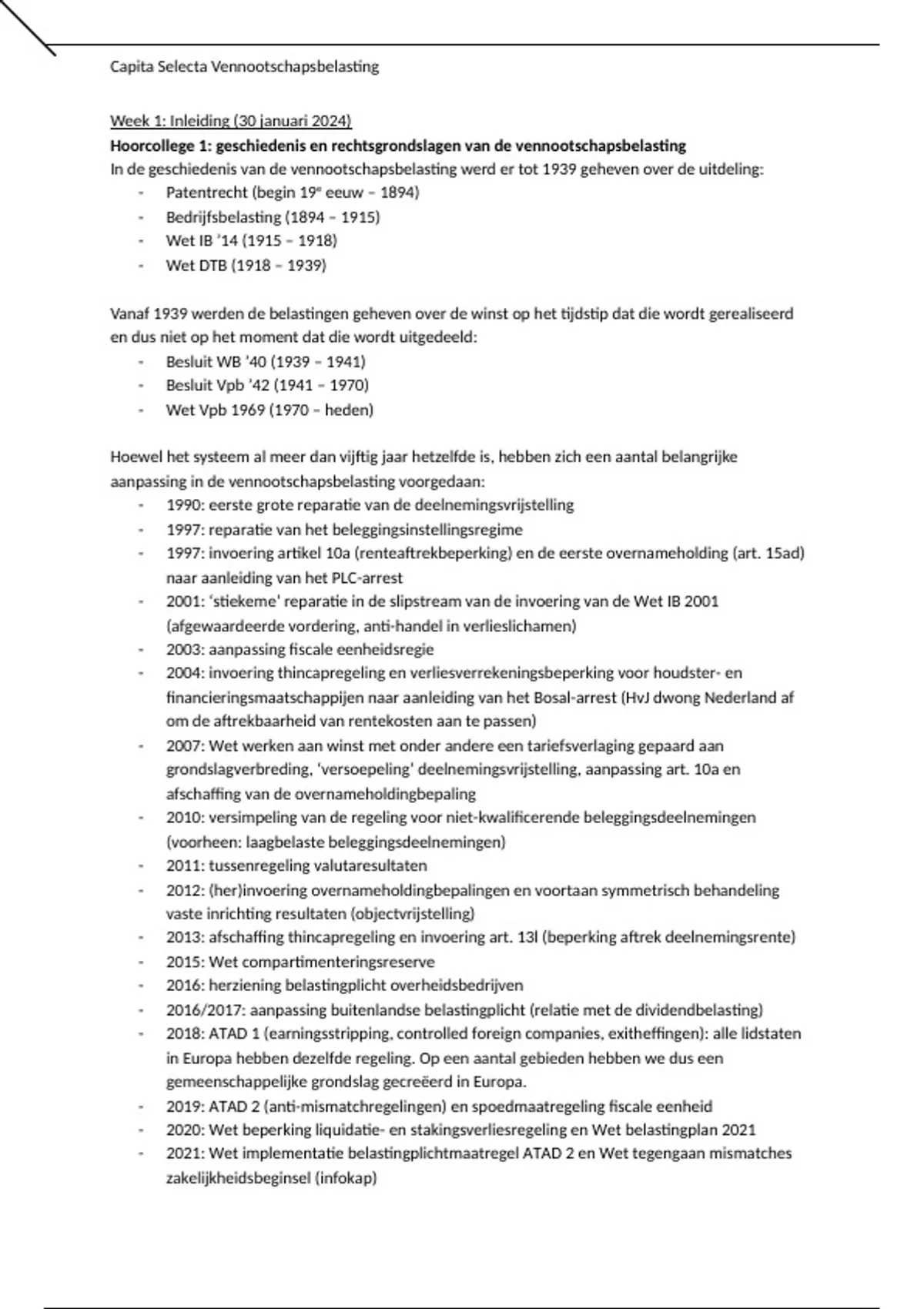 Capita Selecta Vennootschapsbelasting

Week 1: Inleiding (30 januari 2024)
**Hoorcollege 1: geschiedenis en rechtsgrondslagen van de vennootschapsbelasting**
In de geschiedenis van de vennootschapsbelasting werd er tot 1939 geheven over de uitdeling:
- Patentrecht (begin 19e eeuw – 1894)
- Bedrijfsbelasting (1894 – 1915)
- Wet IB '14 (1915 – 1918)
- Wet DTB (1918 – 1939)

Vanaf 1939 werden de belastingen geheven over de winst op het tijdstip dat die wordt gerealiseerd en dus niet op het moment dat die wordt uitgedeeld:
- Besluit WB '40 (1939 – 1941)
- Besluit Vpb '42 (1941 – 1970)
- Wet Vpb 1969 (1970 – heden)

Hoewel het systeem al meer dan vijftig jaar hetzelfde is, hebben zich een aantal belangrijke aanpassing in de vennootschapsbelasting voorgedaan:
- 1990: eerste grote reparatie van de deelnemingsvrijstelling
- 1997: reparatie van het beleggingsinstellingsregime
- 1997: invoering artikel 10a (renteaftrekbeperking) en de eerste overnameholding (art. 15ad) naar aanleiding van het PLC-arrest
- 2001: 'stiekeme' reparatie in de slipstream van de invoering van de Wet IB 2001 (afgewaardeerde vordering, anti-handel in verlieslichamen)
- 2003: aanpassing fiscale eenheidsregie
- 2004: invoering thincapregeling en verliesverrekeningsbeperking voor houdster- en financieringsmaatschappijen naar aanleiding van het Bosal-arrest (HvJ dwong Nederland af om de aftrekbaarheid van rentekosten aan te passen)
- 2007: Wet werken aan winst met onder andere een tariefsverlaging gepaard aan grondslagverbreding, 'versoepeling' deelnemingsvrijstelling, aanpassing art. 10a en afschaffing van de overnameholdingbepaling
- 2010: versimpeling van de regeling voor niet-kwalificerende beleggingsdeelnemingen (voorheen: laagbelaste beleggingsdeelnemingen)
- 2011: tussenregeling valutaresultaten
- 2012: (her)invoering overnameholdingbepalingen en voortaan symmetrisch behandeling vaste inrichting resultaten (objectvrijstelling)
- 2013: afschaffing thincapregeling en invoering art. 13l (beperking aftrek deelnemingsrente)
- 2015: Wet compartimenteringsreserve
- 2016: herziening belastingplicht overheidsbedrijven
- 2016/2017: aanpassing buitenlandse belastingplicht (relatie met de dividendbelasting)
- 2018: ATAD 1 (earningsstripping, controlled foreign companies, exitheffingen): alle lidstaten in Europa hebben dezelfde regeling. Op een aantal gebieden hebben we dus een gemeenschappelijke grondslag gecreëerd in Europa.
- 2019: ATAD 2 (anti-mismatchregelingen) en spoedmaatregeling fiscale eenheid
- 2020: Wet beperking liquidatie- en stakingsverliesregeling en Wet belastingplan 2021
- 2021: Wet implementatie belastingplichtmaatregel ATAD 2 en Wet tegengaan mismatches zakelijkheidsbeginsel (infokap)